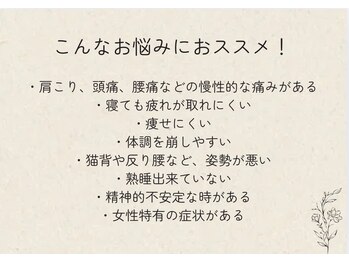 こんなお悩みにおススメ！

・肩こり、頭痛、腰痛などの慢性的な痛みがある
・寝ても疲れが取れにくい
・痩せにくい
・体調を崩しやすい
・猫背や反り腰など、姿勢が悪い
・熟睡出来ていない
・精神的不安定な時がある
・女性特有の症状がある